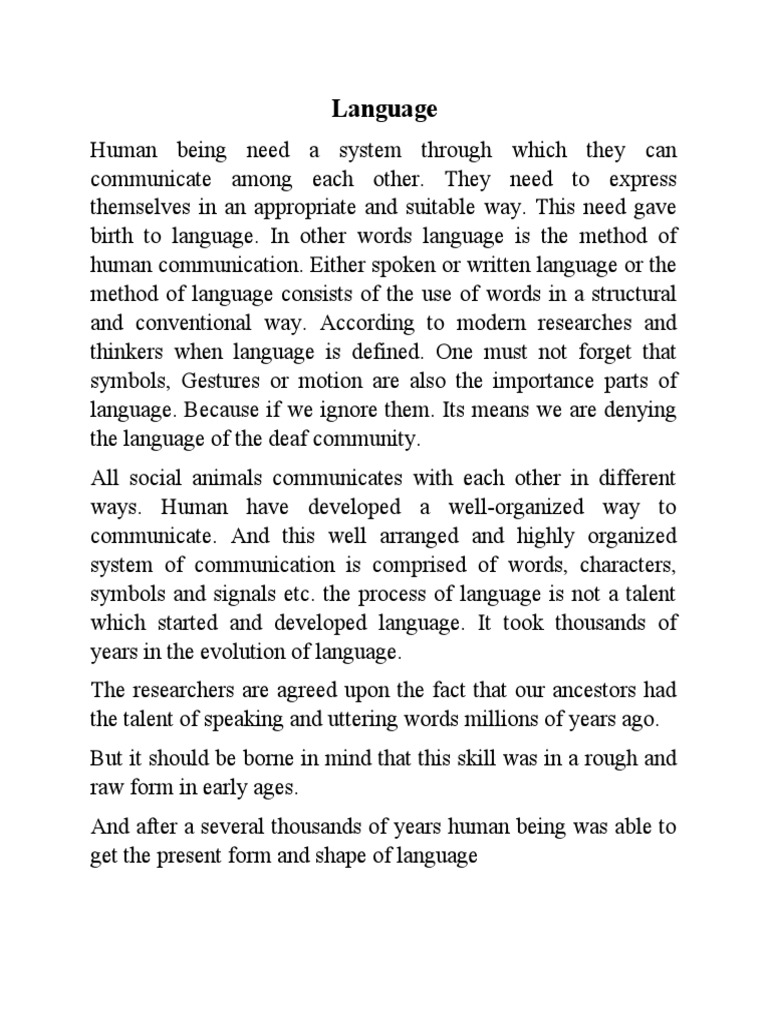 Language

Human being need a system through which they can communicate among each other. They need to express themselves in an appropriate and suitable way. This need gave birth to language. In other words language is the method of human communication. Either spoken or written language or the method of language consists of the use of words in a structural and conventional way. According to modern researches and thinkers when language is defined. One must not forget that symbols, Gestures or motion are also the importance parts of language. Because if we ignore them. Its means we are denying the language of the deaf community.

All social animals communicates with each other in different ways. Human have developed a well-organized way to communicate. And this well arranged and highly organized system of communication is comprised of words, characters, symbols and signals etc. the process of language is not a talent which started and developed language. It took thousands of years in the evolution of language.

The researchers are agreed upon the fact that our ancestors had the talent of speaking and uttering words millions of years ago.

But it should be borne in mind that this skill was in a rough and raw form in early ages.

And after a several thousands of years human being was able to get the present form and shape of language